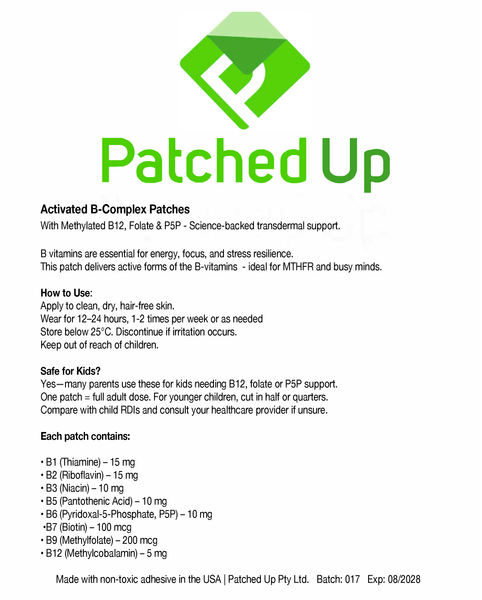 Patched Up

Activated B-Complex Patches
With Methylated B12, Folate & P5P - Science-backed transdermal support.

B vitamins are essential for energy, focus, and stress resilience.
This patch delivers active forms of the B-vitamins - ideal for MTHFR and busy minds.

How to Use:
Apply to clean, dry, hair-free skin.
Wear for 12–24 hours, 1-2 times per week or as needed
Store below 25°C. Discontinue if irritation occurs.
Keep out of reach of children.

Safe for Kids?
Yes—many parents use these for kids needing B12, folate or P5P support.
One patch = full adult dose. For younger children, cut in half or quarters.
Compare with child RDIs and consult your healthcare provider if unsure.

Each patch contains:

• B1 (Thiamine) – 15 mg
• B2 (Riboflavin) – 15 mg
• B3 (Niacin) – 10 mg
• B5 (Pantothenic Acid) – 10 mg
• B6 (Pyridoxal-5-Phosphate, P5P) – 10 mg
•B7 (Biotin) – 100 mcg
• B9 (Methylfolate) – 200 mcg
• B12 (Methylcobalamin) – 5 mg

Made with non-toxic adhesive in the USA | Patched Up Pty Ltd. Batch: 017 Exp: 08/2028